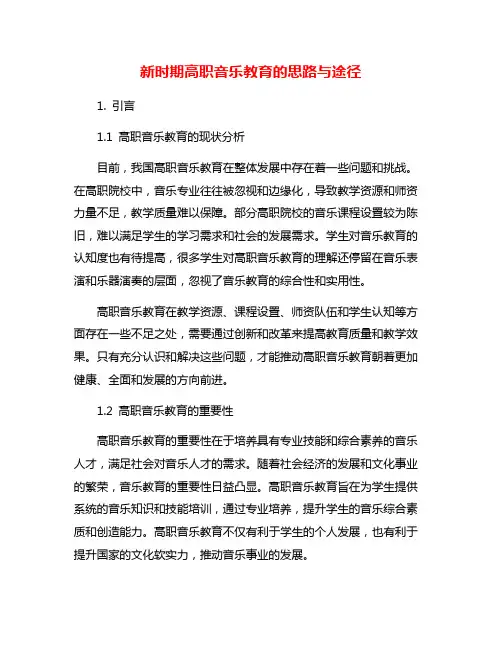 新时期高职音乐教育的思路与途径

1. 引言

1.1 高职音乐教育的现状分析

目前，我国高职音乐教育在整体发展中存在着一些问题和挑战。在高职院校中，音乐专业往往被忽视和边缘化，导致教学资源和师资力量不足，教学质量难以保障。部分高职院校的音乐课程设置较为陈旧，难以满足学生的学习需求和社会的发展需求。学生对音乐教育的认知度也有待提高，很多学生对高职音乐教育的理解还停留在音乐表演和乐器演奏的层面，忽视了音乐教育的综合性和实用性。

高职音乐教育在教学资源、课程设置、师资队伍和学生认知等方面存在一些不足之处，需要通过创新和改革来提高教育质量和教学效果。只有充分认识和解决这些问题，才能推动高职音乐教育朝着更加健康、全面和发展的方向前进。

1.2 高职音乐教育的重要性

高职音乐教育的重要性在于培养具有专业技能和综合素养的音乐人才，满足社会对音乐人才的需求。随着社会经济的发展和文化事业的繁荣，音乐教育的重要性日益凸显。高职音乐教育旨在为学生提供系统的音乐知识和技能培训，通过专业培养，提升学生的音乐综合素质和创造能力。高职音乐教育不仅有利于学生的个人发展，也有利于提升国家的文化软实力，推动音乐事业的发展。